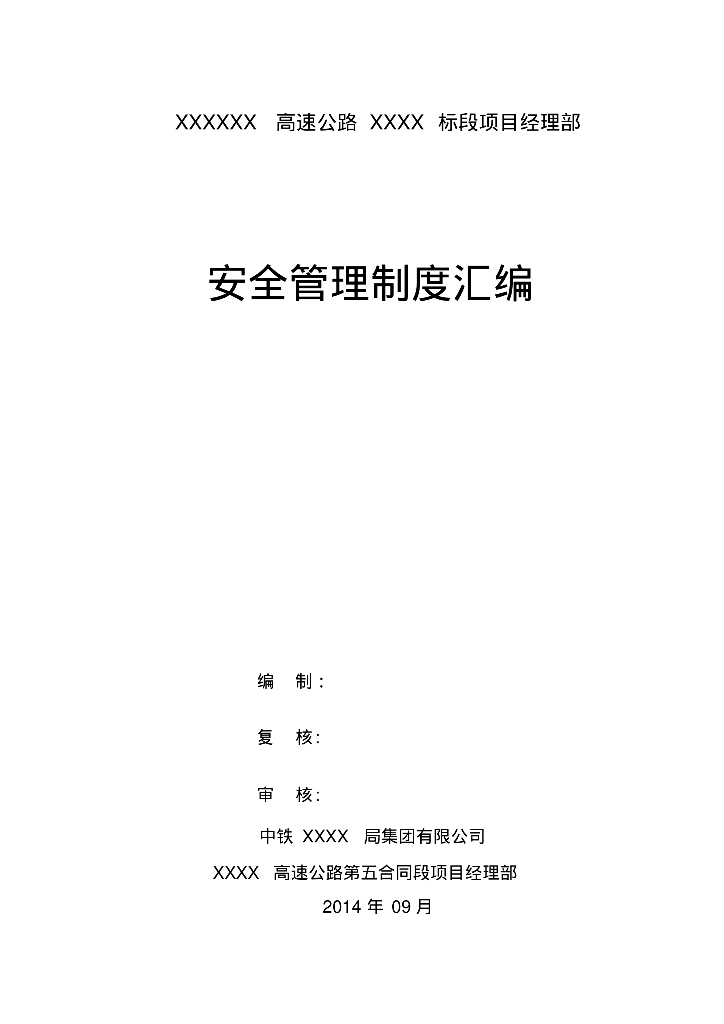 XXXXXX 高速公路 XXXX 标段项目经理部

安全管理制度汇编

编 制：

复 核：

审 核：

中铁 XXXX 局集团有限公司

XXXX 高速公路第五合同段项目经理部

2014 年 09 月